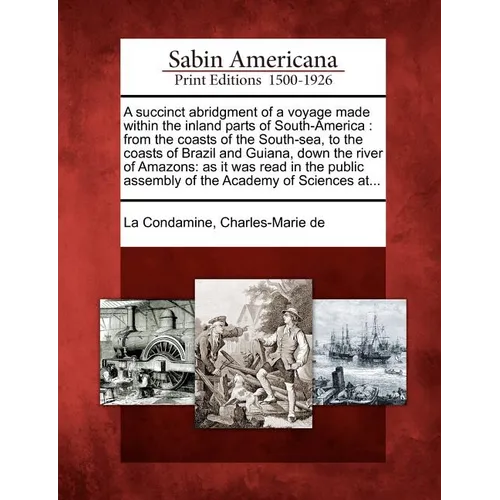 Sabin Americana
Print Editions 1500-1926

A succinct abridgment of a voyage made within the inland parts of South-America : from the coasts of the South-sea, to the coasts of Brazil and Guiana, down the river of Amazons: as it was read in the public assembly of the Academy of Sciences at...

La Condamine, Charles-Marie de